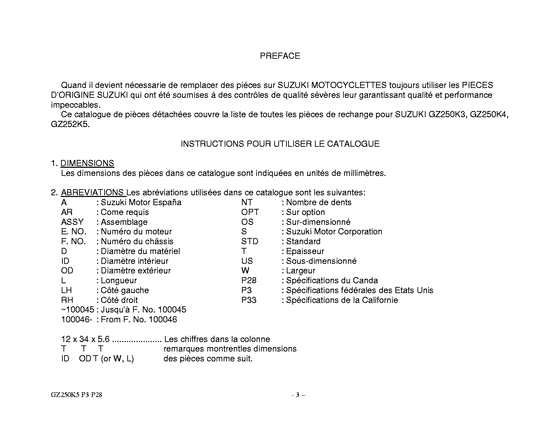 PREFACE

Quand il devient nécessarie de remplacer des piéces sur SUZUKI MOTOCYCLETTES toujours utiliser les PIECES D'ORIGINE SUZUKI qui ont été soumises á des contrôles de qualité sévères leur garantissant qualité et performance impeccables.
Ce catalogue de pièces détachées couvre la liste de toutes les pièces de rechange pour SUZUKI GZ250K3, GZ250K4, GZ252K5.

INSTRUCTIONS POUR UTILISER LE CATALOGUE

1. DIMENSIONS
Les dimensions des pièces dans ce catalogue sont indiquées en unités de millimètres.

2. ABREVIATIONS Les abréviations utilisées dans ce catalogue sont les suivantes:

A : Suzuki Motor España
AR : Come requis
ASSY : Assemblage
E. NO. : Numéro du moteur
F. NO. : Numéro du châssis
D : Diamètre du matériel
ID : Diamètre intérieur
OD : Diamètre extérieur
L : Longueur
LH : Côté gauche
RH : Côté droit
~100045 : Jusqu'à F. No. 100045
100046- : From F. No. 100046

NT : Nombre de dents
OPT : Sur option
OS : Sur-dimensionné
S : Suzuki Motor Corporation
STD : Standard
T : Epaisseur
US : Sous-dimensionné
W : Largeur
P28 : Spécifications du Canda
P3 : Spécifications fédérales des Etats Unis
P33 : Spécifications de la Californie

12 x 34 x 5.6 ..................... Les chiffres dans la colonne
T T T remarques montrentles dimensions
ID OD T (or W, L) des pièces comme suit.

GZ250K5 P3 P28

- 3 –